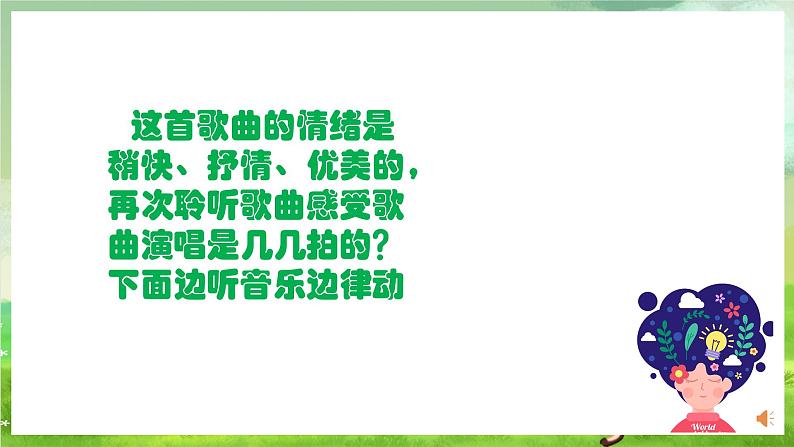 这首歌曲的情绪是稍快、抒情、优美的，再次聆听歌曲感受歌曲演唱是几几拍的？下面边听音乐边律动

World